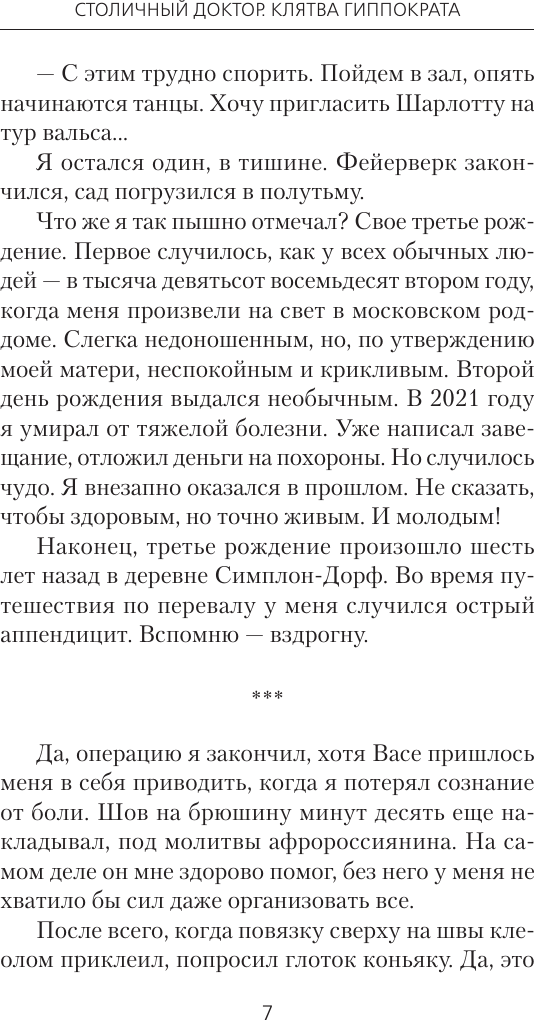 СТОЛИЧНЫЙ ДОКТОР. КЛЯТВА ГИППОКРАТА

— С этим трудно спорить. Пойдем в зал, опять начинаются танцы. Хочу пригласить Шарлотту на тур вальса...

Я остался один, в тишине. Фейерверк закончился, сад погрузился в полутьму.

Что же я так пышно отмечал? Свое третье рождение. Первое случилось, как у всех обычных людей — в тысяча девятьсот восемьдесят втором году, когда меня произвели на свет в московском роддоме. Слегка недоношенным, но, по утверждению моей матери, неспокойным и крикливым. Второй день рождения выдался необычным. В 2021 году я умирал от тяжелой болезни. Уже написал завещание, отложил деньги на похороны. Но случилось чудо. Я внезапно оказался в прошлом. Не сказать, чтобы здоровым, но точно живым. И молодым!

Наконец, третье рождение произошло шесть лет назад в деревне Симплон-Дорф. Во время путешествия по перевалу у меня случился острый аппендицит. Вспомню — вздрогну.

***

Да, операцию я закончил, хотя Васе пришлось меня в себя приводить, когда я потерял сознание от боли. Шов на брюшину минут десять еще накладывал, под молитвы афророссиянина. На самом деле он мне здорово помог, без него у меня не хватило бы сил даже организовать все.

После всего, когда повязку сверху на швы клеолом приклеил, попросил глоток коньяку. Да, это

7